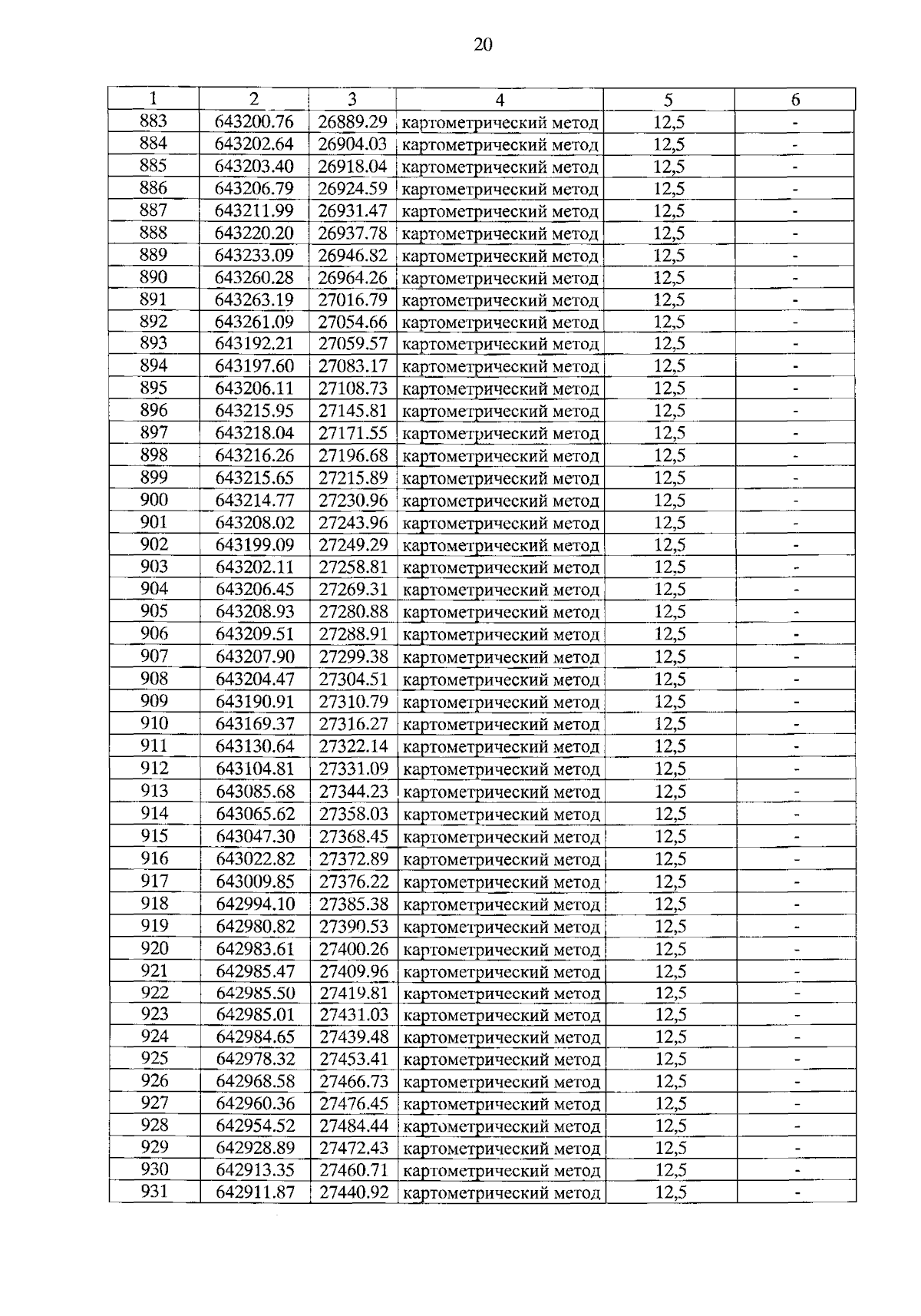 20

| 1 | 2 | 3 | 4 | 5 | 6 |
|---|---|---|---|---|---|
| 883 | 643200.76 | 26889.29 | картометрический метод | 12,5 | - |
| 884 | 643202.64 | 26904.03 | картометрический метод | 12,5 | - |
| 885 | 643203.40 | 26918.04 | картометрический метод | 12,5 | - |
| 886 | 643206.79 | 26924.59 | картометрический метод | 12,5 | - |
| 887 | 643211.99 | 26931.47 | картометрический метод | 12,5 | - |
| 888 | 643220.20 | 26937.78 | картометрический метод | 12,5 | - |
| 889 | 643233.09 | 26946.82 | картометрический метод | 12,5 | - |
| 890 | 643260.28 | 26964.26 | картометрический метод | 12,5 | - |
| 891 | 643263.19 | 27016.79 | картометрический метод | 12,5 | - |
| 892 | 643261.09 | 27054.66 | картометрический метод | 12,5 | - |
| 893 | 643192.21 | 27059.57 | картометрический метод | 12,5 | - |
| 894 | 643197.60 | 27083.17 | картометрический метод | 12,5 | - |
| 895 | 643206.11 | 27108.73 | картометрический метод | 12,5 | - |
| 896 | 643215.95 | 27145.81 | картометрический метод | 12,5 | - |
| 897 | 643218.04 | 27171.55 | картометрический метод | 12,5 | - |
| 898 | 643216.26 | 27196.68 | картометрический метод | 12,5 | - |
| 899 | 643215.65 | 27215.89 | картометрический метод | 12,5 | - |
| 900 | 643214.77 | 27230.96 | картометрический метод | 12,5 | - |
| 901 | 643208.02 | 27243.96 | картометрический метод | 12,5 | - |
| 902 | 643199.09 | 27249.29 | картометрический метод | 12,5 | - |
| 903 | 643202.11 | 27258.81 | картометрический метод | 12,5 | - |
| 904 | 643206.45 | 27269.31 | картометрический метод | 12,5 | - |
| 905 | 643208.93 | 27280.88 | картометрический метод | 12,5 | - |
| 906 | 643209.51 | 27288.91 | картометрический метод | 12,5 | - |
| 907 | 643207.90 | 27299.38 | картометрический метод | 12,5 | - |
| 908 | 643204.47 | 27304.51 | картометрический метод | 12,5 | - |
| 909 | 643190.91 | 27310.79 | картометрический метод | 12,5 | - |
| 910 | 643169.37 | 27316.27 | картометрический метод | 12,5 | - |
| 911 | 643130.64 | 27322.14 | картометрический метод | 12,5 | - |
| 912 | 643104.81 | 27331.09 | картометрический метод | 12,5 | - |
| 913 | 643085.68 | 27344.23 | картометрический метод | 12,5 | - |
| 914 | 643065.62 | 27358.03 | картометрический метод | 12,5 | - |
| 915 | 643047.30 | 27368.45 | картометрический метод | 12,5 | - |
| 916 | 643022.82 | 27372.89 | картометрический метод | 12,5 | - |
| 917 | 643009.85 | 27376.22 | картометрический метод | 12,5 | - |
| 918 | 642994.10 | 27385.38 | картометрический метод | 12,5 | - |
| 919 | 642980.82 | 27390.53 | картометрический метод | 12,5 | - |
| 920 | 642983.61 | 27400.26 | картометрический метод | 12,5 | - |
| 921 | 642985.47 | 27409.96 | картометрический метод | 12,5 | - |
| 922 | 642985.50 | 27419.81 | картометрический метод | 12,5 | - |
| 923 | 642985.01 | 27431.03 | картометрический метод | 12,5 | - |
| 924 | 642984.65 | 27439.48 | картометрический метод | 12,5 | - |
| 925 | 642978.32 | 27453.41 | картометрический метод | 12,5 | - |
| 926 | 642968.58 | 27466.73 | картометрический метод | 12,5 | - |
| 927 | 642960.36 | 27476.45 | картометрический метод | 12,5 | - |
| 928 | 642954.52 | 27484.44 | картометрический метод | 12,5 | - |
| 929 | 642928.89 | 27472.43 | картометрический метод | 12,5 | - |
| 930 | 642913.35 | 27460.71 | картометрический метод | 12,5 | - |
| 931 | 642911.87 | 27440.92 | картометрический метод | 12,5 | - |